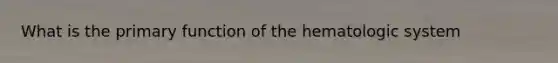 What is the primary function of the hematologic system